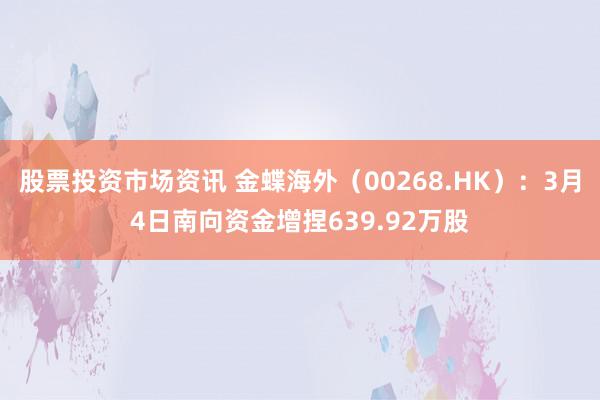 股票投资市场资讯 金蝶海外（00268.HK）：3月4日南向资金增捏639.92万股